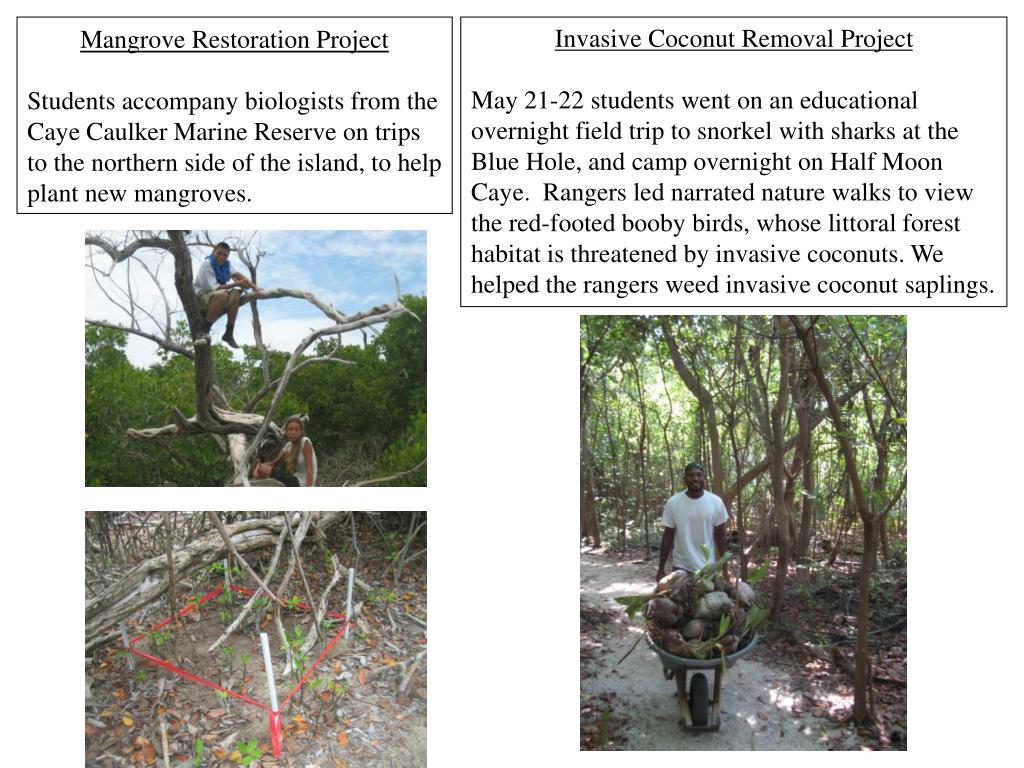 Mangrove Restoration Project

Students accompany biologists from the Caye Caulker Marine Reserve on trips to the northern side of the island, to help plant new mangroves.

Invasive Coconut Removal Project

May 21-22 students went on an educational overnight field trip to snorkel with sharks at the Blue Hole, and camp overnight on Half Moon Caye. Rangers led narrated nature walks to view the red-footed booby birds, whose littoral forest habitat is threatened by invasive coconuts. We helped the rangers weed invasive coconut saplings.